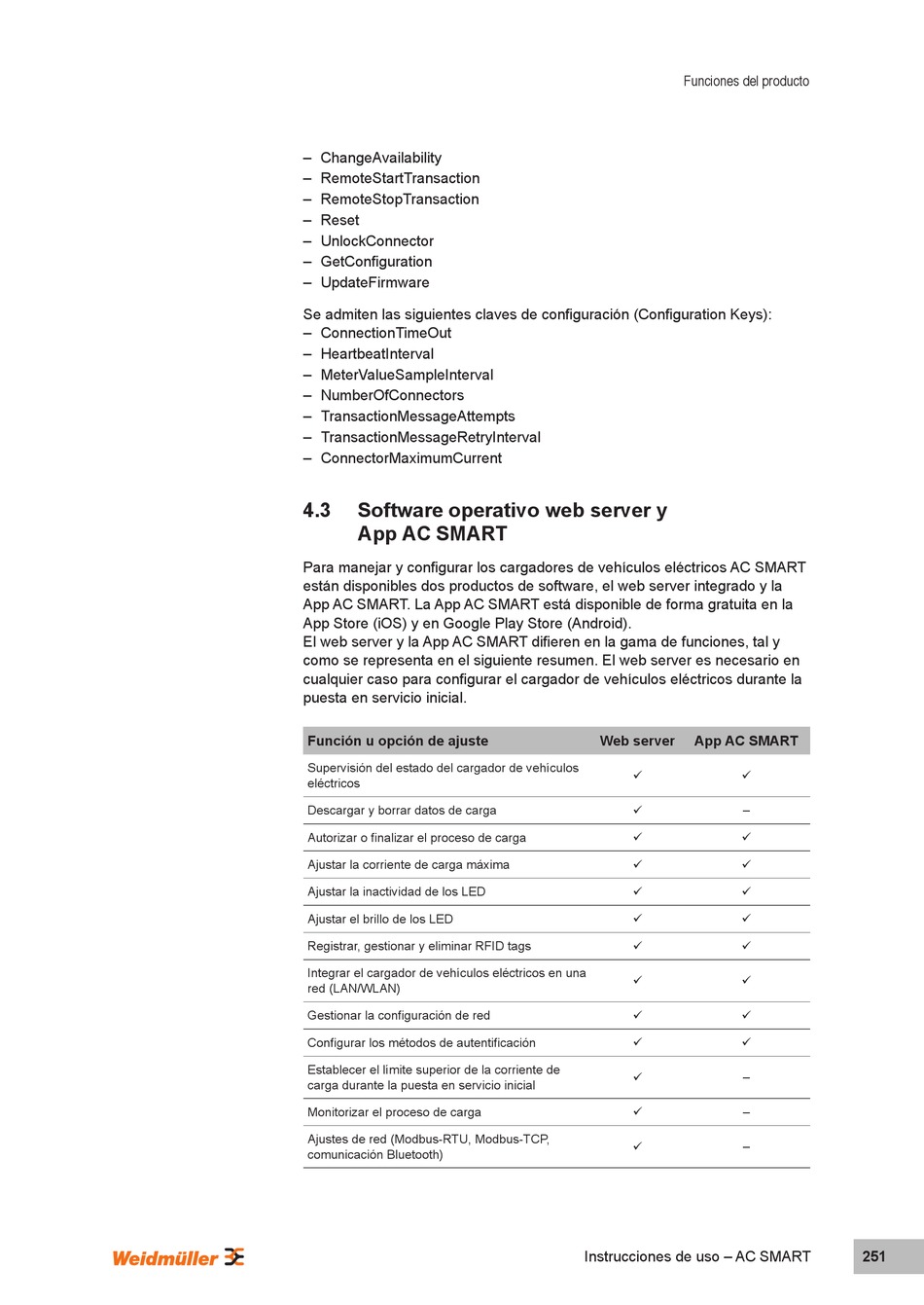 Funciones del producto

– ChangeAvailability
– RemoteStartTransaction
– RemoteStopTransaction
– Reset
– UnlockConnector
– GetConfiguration
– UpdateFirmware

Se admiten las siguientes claves de configuración (Configuration Keys):
– ConnectionTimeOut
– HeartbeatInterval
– MeterValueSampleInterval
– NumberOfConnectors
– TransactionMessageAttempts
– TransactionMessageRetryInterval
– ConnectorMaximumCurrent

4.3 Software operativo web server y App AC SMART

Para manejar y configurar los cargadores de vehículos eléctricos AC SMART están disponibles dos productos de software, el web server integrado y la App AC SMART. La App AC SMART está disponible de forma gratuita en la App Store (iOS) y en Google Play Store (Android).
El web server y la App AC SMART difieren en la gama de funciones, tal y como se representa en el siguiente resumen. El web server es necesario en cualquier caso para configurar el cargador de vehículos eléctricos durante la puesta en servicio inicial.

| Función u opción de ajuste | Web server | App AC SMART |
|---|---|---|
| Supervisión del estado del cargador de vehículos eléctricos | ✓ | ✓ |
| Descargar y borrar datos de carga | ✓ | – |
| Autorizar o finalizar el proceso de carga | ✓ | ✓ |
| Ajustar la corriente de carga máxima | ✓ | ✓ |
| Ajustar la inactividad de los LED | ✓ | ✓ |
| Ajustar el brillo de los LED | ✓ | ✓ |
| Registrar, gestionar y eliminar RFID tags | ✓ | ✓ |
| Integrar el cargador de vehículos eléctricos en una red (LAN/WLAN) | ✓ | ✓ |
| Gestionar la configuración de red | ✓ | ✓ |
| Configurar los métodos de autentificación | ✓ | ✓ |
| Establecer el límite superior de la corriente de carga durante la puesta en servicio inicial | ✓ | – |
| Monitorizar el proceso de carga | ✓ | – |
| Ajustes de red (Modbus-RTU, Modbus-TCP, comunicación Bluetooth) | ✓ | – |

Weidmüller

Instrucciones de uso – AC SMART

251